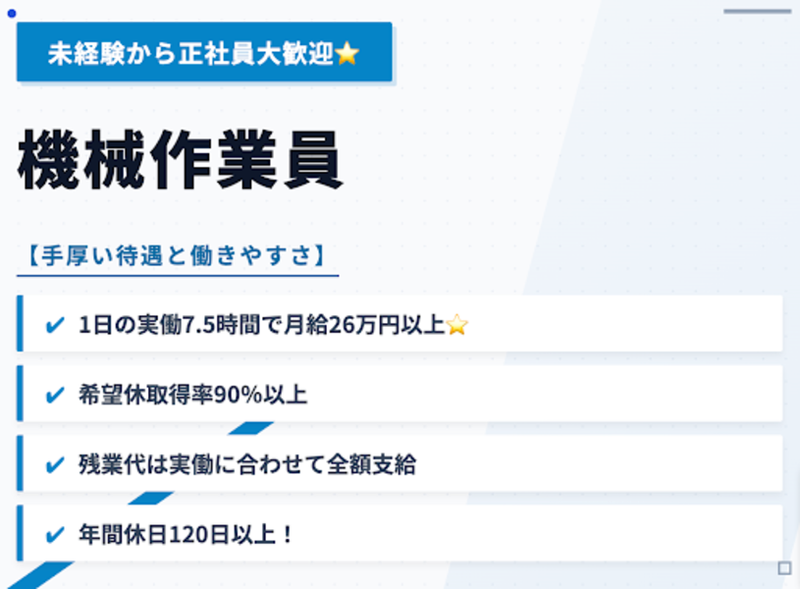 未経験から正社員大歓迎⭐

機械作業員

【手厚い待遇と働きやすさ】

✔ 1日の実働7.5時間で月給26万円以上⭐

✔ 希望休取得率90%以上

✔ 残業代は実働に合わせて全額支給

✔ 年間休日120日以上！